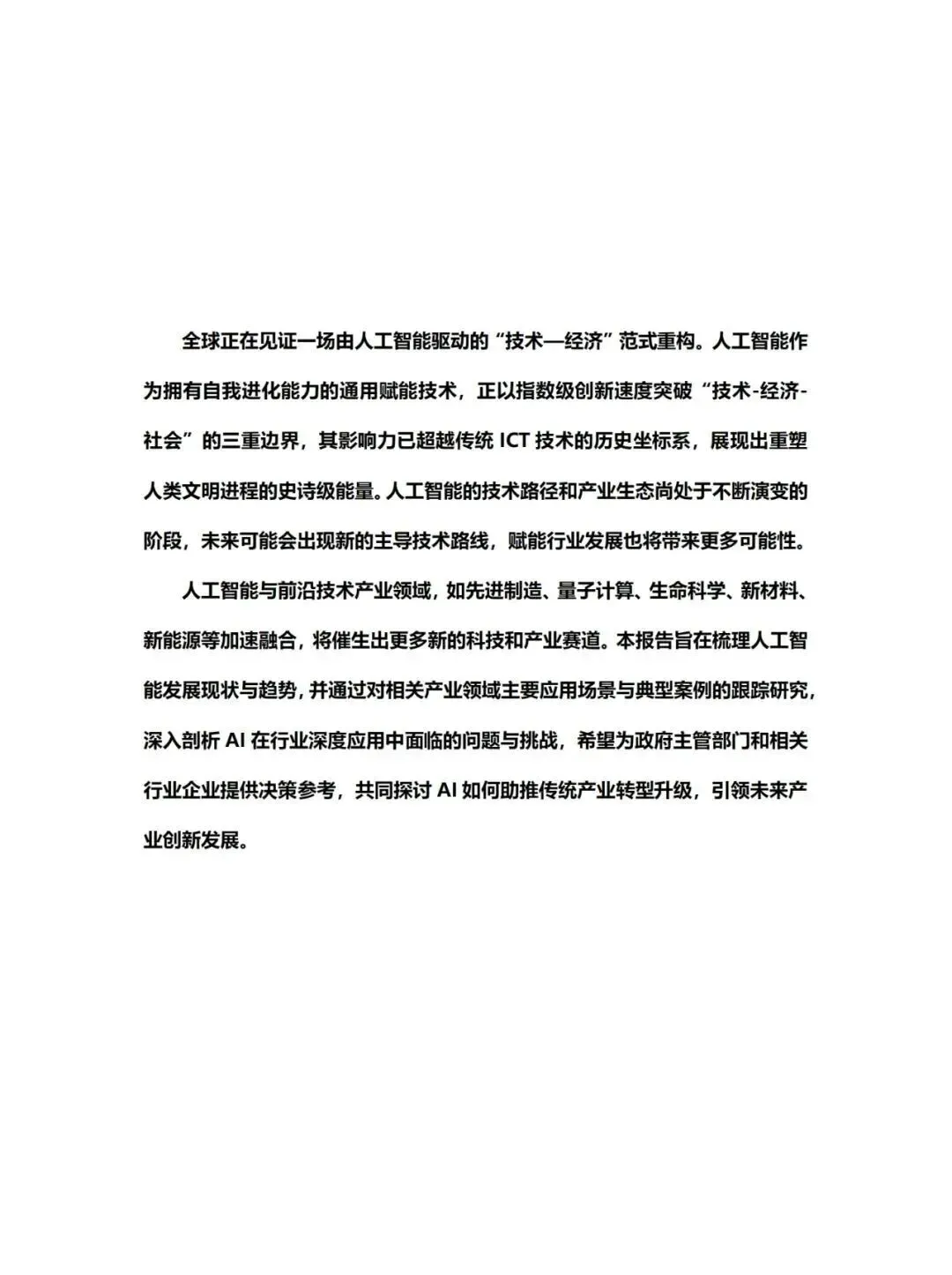 全球正在见证一场由人工智能驱动的“技术—经济”范式重构。人工智能作为拥有自我进化能力的通用赋能技术，正以指数级创新速度突破“技术-经济-社会”的三重边界，其影响力已超越传统 ICT 技术的历史坐标系，展现出重塑人类文明进程的史诗级能量。人工智能的技术路径和产业生态尚处于不断演变的阶段，未来可能会出现新的主导技术路线，赋能行业发展也将带来更多可能性。

人工智能与前沿技术产业领域，如先进制造、量子计算、生命科学、新材料、新能源等加速融合，将催生出更多新的科技和产业赛道。本报告旨在梳理人工智能发展现状与趋势，并通过对相关产业领域主要应用场景与典型案例的跟踪研究，深入剖析 AI 在行业深度应用中面临的问题与挑战，希望为政府主管部门和相关行业企业提供决策参考，共同探讨 AI 如何助推传统产业转型升级，引领未来产业创新发展。